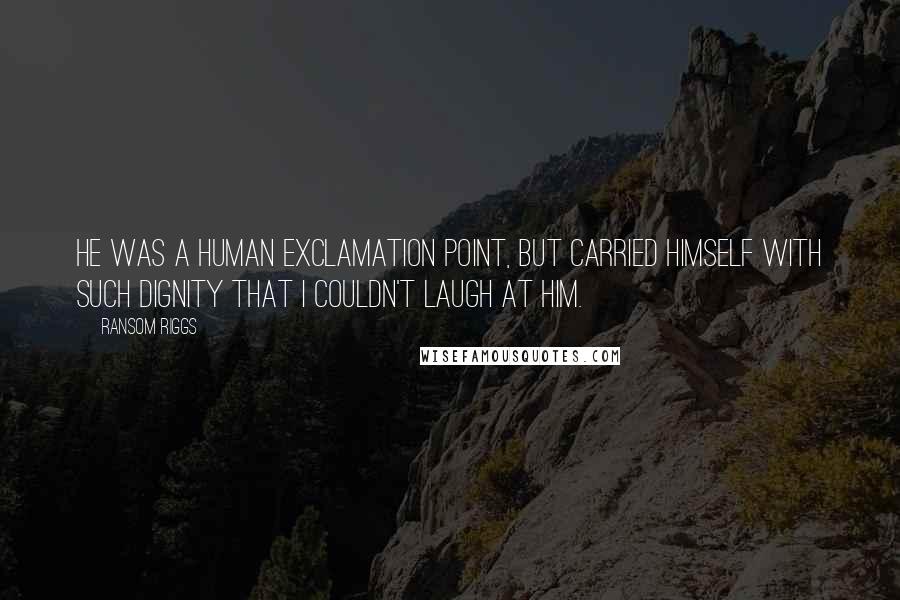 HE WAS A HUMAN EXCLAMATION POINT, BUT CARRIED HIMSELF WITH SUCH DIGNITY THAT I COULDN'T LAUGH AT HIM.

RANSOM RIGGS

WISEFAMOUSQUOTES.COM